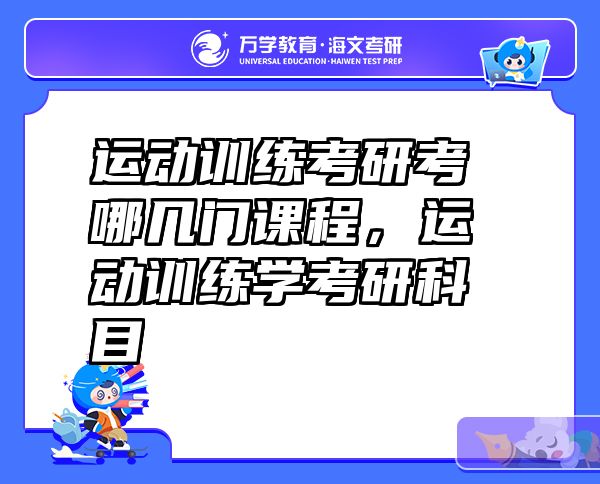 万学教育·海文考研
UNIVERSAL EDUCATION·HAIWEN TEST PREP

运动训练考研考哪几门课程，运动训练学考研科目